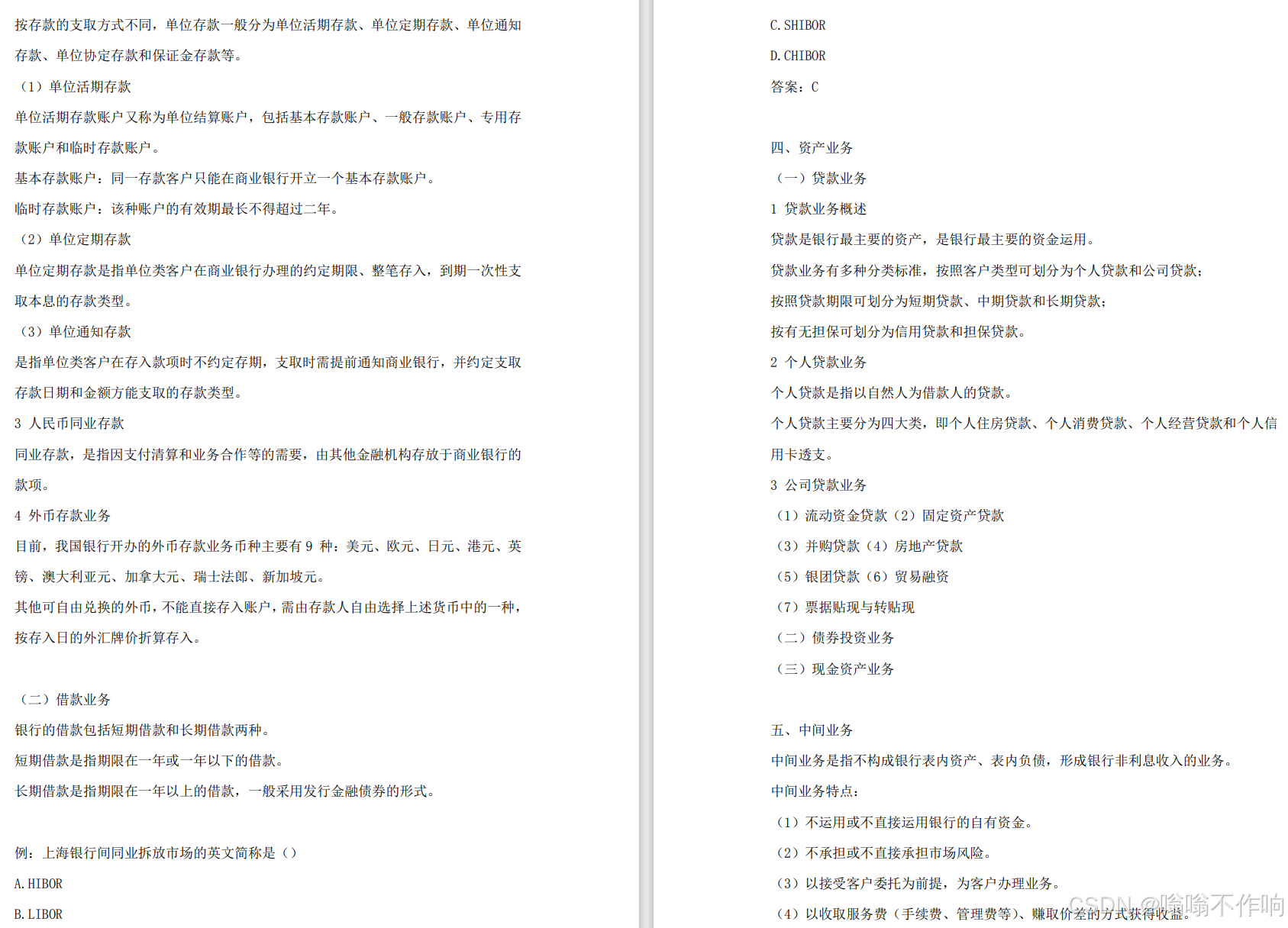 按存款的支取方式不同，单位存款一般分为单位活期存款、单位定期存款、单位通知存款、单位协定存款和保证金存款等。

（1）单位活期存款

单位活期存款账户又称为单位结算账户，包括基本存款账户、一般存款账户、专用存款账户和临时存款账户。

基本存款账户：同一存款客户只能在商业银行开立一个基本存款账户。

临时存款账户：该种账户的有效期最长不得超过二年。

（2）单位定期存款

单位定期存款是指单位类客户在商业银行办理的约定期限、整笔存入，到期一次性支取本息的存款类型。

（3）单位通知存款

是指单位类客户在存入款项时不约定存期，支取时需提前通知商业银行，并约定支取存款日期和金额方能支取的存款类型。

3 人民币同业存款

同业存款，是指因支付清算和业务合作等的需要，由其他金融机构存放于商业银行的款项。

4 外币存款业务

目前，我国银行开办的外币存款业务币种主要有 9 种：美元、欧元、日元、港元、英镑、澳大利亚元、加拿大元、瑞士法郎、新加坡元。

其他可自由兑换的外币，不能直接存入账户，需由存款人自由选择上述货币中的一种，按存入日的外汇牌价折算存入。

（二）借款业务

银行的借款包括短期借款和长期借款两种。

短期借款是指期限在一年或一年以下的借款。

长期借款是指期限在一年以上的借款，一般采用发行金融债券的形式。

例：上海银行间同业拆放市场的英文简称是（）

A. HIBOR

B. LIBOR

C. SHIBOR

D. CHIBOR

答案：C

四、资产业务

（一）贷款业务

1 贷款业务概述

贷款是银行最主要的资产，是银行最主要的资金运用。

贷款业务有多种分类标准，按照客户类型可划分为个人贷款和公司贷款；

按照贷款期限可划分为短期贷款、中期贷款和长期贷款；

按有无担保可划分为信用贷款和担保贷款。

2 个人贷款业务

个人贷款是指以自然人为借款人的贷款。

个人贷款主要分为四大类，即个人住房贷款、个人消费贷款、个人经营贷款和个人信用卡透支。

3 公司贷款业务

（1）流动资金贷款（2）固定资产贷款

（3）并购贷款（4）房地产贷款

（5）银团贷款（6）贸易融资

（7）票据贴现与转贴现

（二）债券投资业务

（三）现金资产业务

五、中间业务

中间业务是指不构成银行表内资产、表内负债，形成银行非利息收入的业务。

中间业务特点：

（1）不运用或不直接运用银行的自有资金。

（2）不承担或不直接承担市场风险。

（3）以接受客户委托为前提，为客户办理业务。

（4）以收取服务费（手续费、管理费等）、赚取价差的方式获得收益。

CSDN @嗡嗡不作响